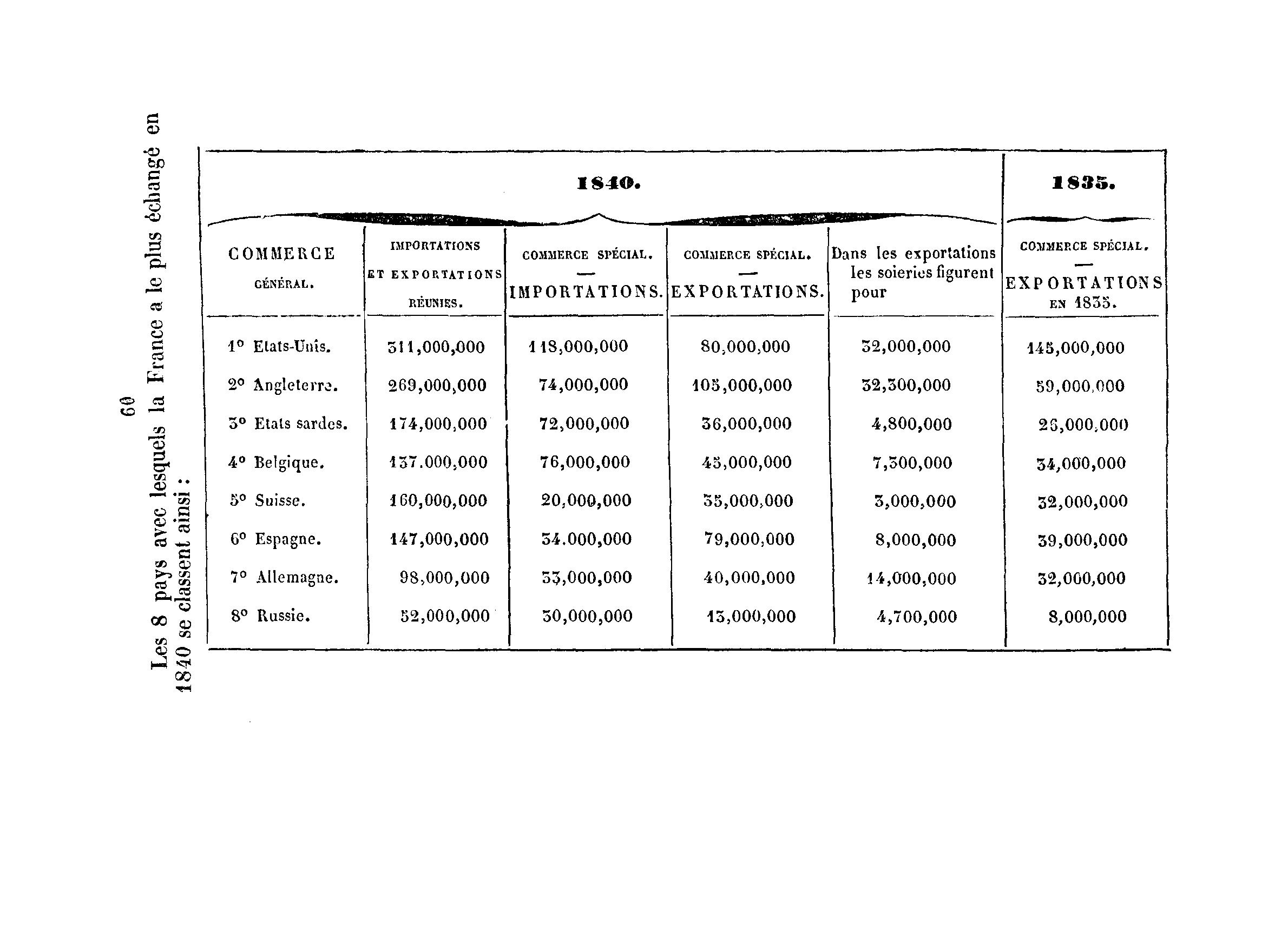 60

Les 8 pays avec lesquels la France a le plus échangé en 1840 se classent ainsi :

| | 1840. | | | | 1835. |
|---|---|---|---|---|---|
| COMMERCE GÉNÉRAL. | IMPORTATIONS ET EXPORTATIONS RÉUNIES. | COMMERCE SPÉCIAL. — IMPORTATIONS. | COMMERCE SPÉCIAL. — EXPORTATIONS. | Dans les exportations les soieries figurent pour | COMMERCE SPÉCIAL. — EXPORTATIONS EN 1835. |
| 1° Etats-Unis. | 311,000,000 | 118,000,000 | 80,000,000 | 32,000,000 | 145,000,000 |
| 2° Angleterre. | 269,000,000 | 74,000,000 | 105,000,000 | 32,300,000 | 59,000,000 |
| 3° Etats sardes. | 174,000,000 | 72,000,000 | 36,000,000 | 4,800,000 | 26,000,000 |
| 4° Belgique. | 137.000,000 | 76,000,000 | 45,000,000 | 7,300,000 | 34,000,000 |
| 5° Suisse. | 160,000,000 | 20,000,000 | 35,000,000 | 3,000,000 | 32,000,000 |
| 6° Espagne. | 147,000,000 | 34.000,000 | 79,000,000 | 8,000,000 | 39,000,000 |
| 7° Allemagne. | 98,000,000 | 33,000,000 | 40,000,000 | 14,000,000 | 32,000,000 |
| 8° Russie. | 52,000,000 | 30,000,000 | 13,000,000 | 4,700,000 | 8,000,000 |